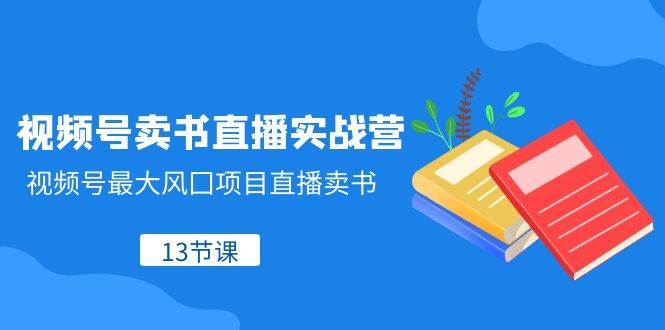 视频号卖书直播实战营

视频号最大风口项目直播卖书

13节课